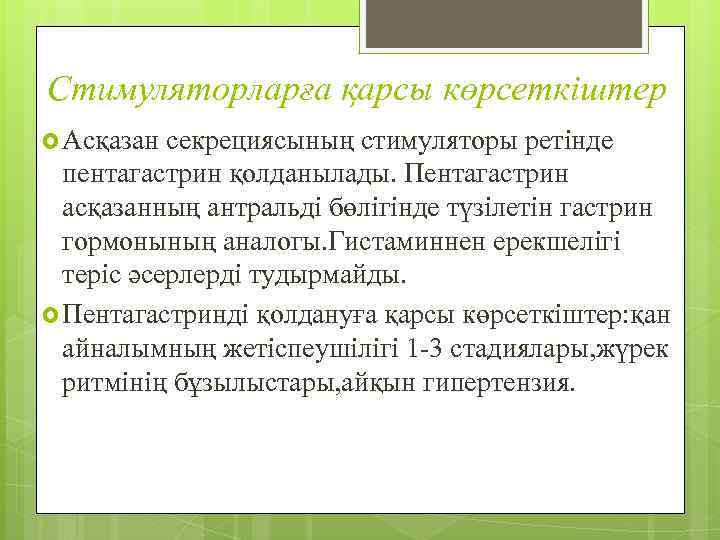 Стимуляторларға қарсы көрсеткіштер

Асқазан секрециясының стимуляторы ретінде пентагастрин қолданылады. Пентагастрин асқазанның антральді бөлігінде түзілетін гастрин гормонының аналогы.Гистаминнен ерекшелігі теріс әсерлерді тудырмайды.

Пентагастринді қолдануға қарсы көрсеткіштер:қан айналымның жетіспеушілігі 1-3 стадиялары,жүрек ритмінің бұзылыстары,айқын гипертензия.